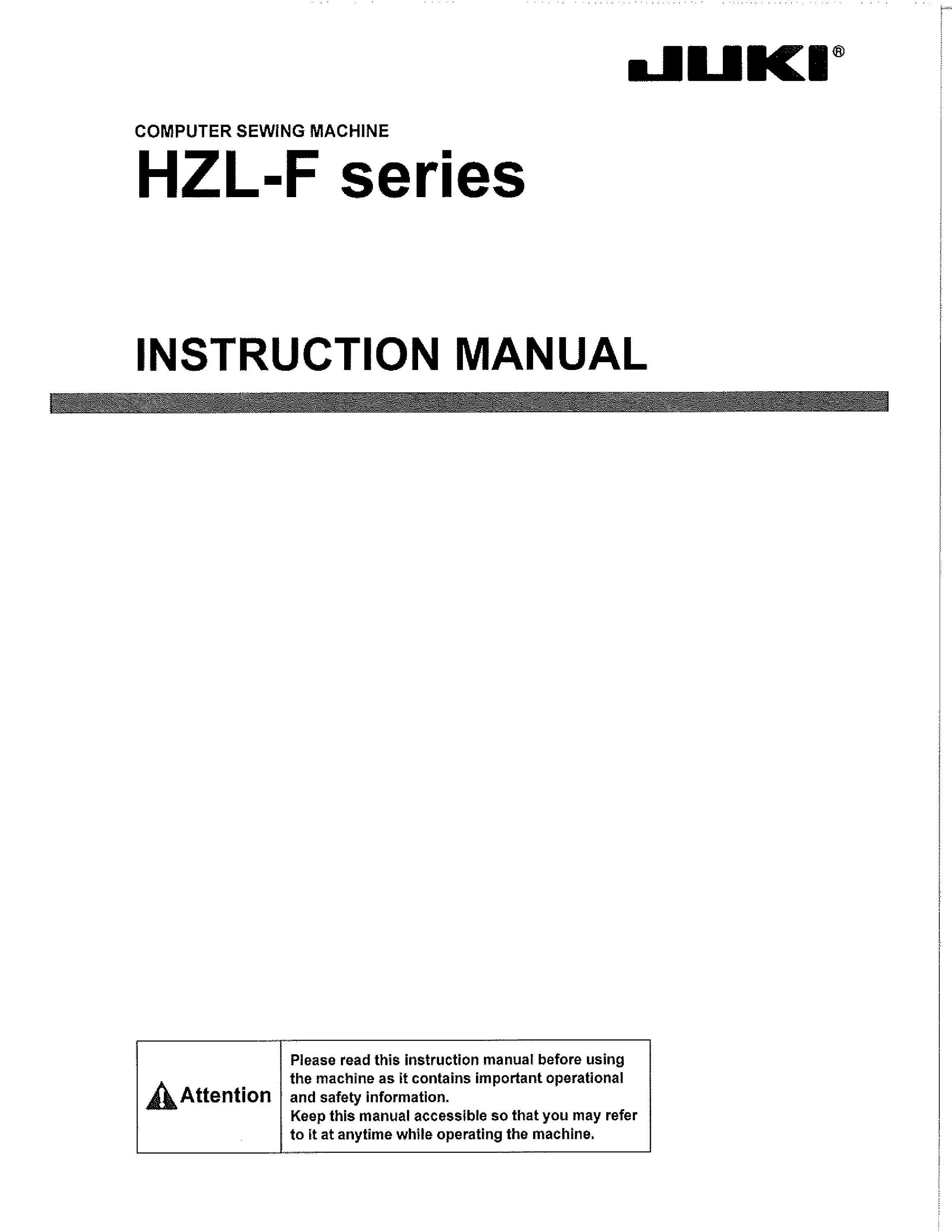 JUKI®

COMPUTER SEWING MACHINE

HZL-F series

INSTRUCTION MANUAL

| Attention | Please read this instruction manual before using the machine as it contains important operational and safety information. Keep this manual accessible so that you may refer to it at anytime while operating the machine. |
|---|---|